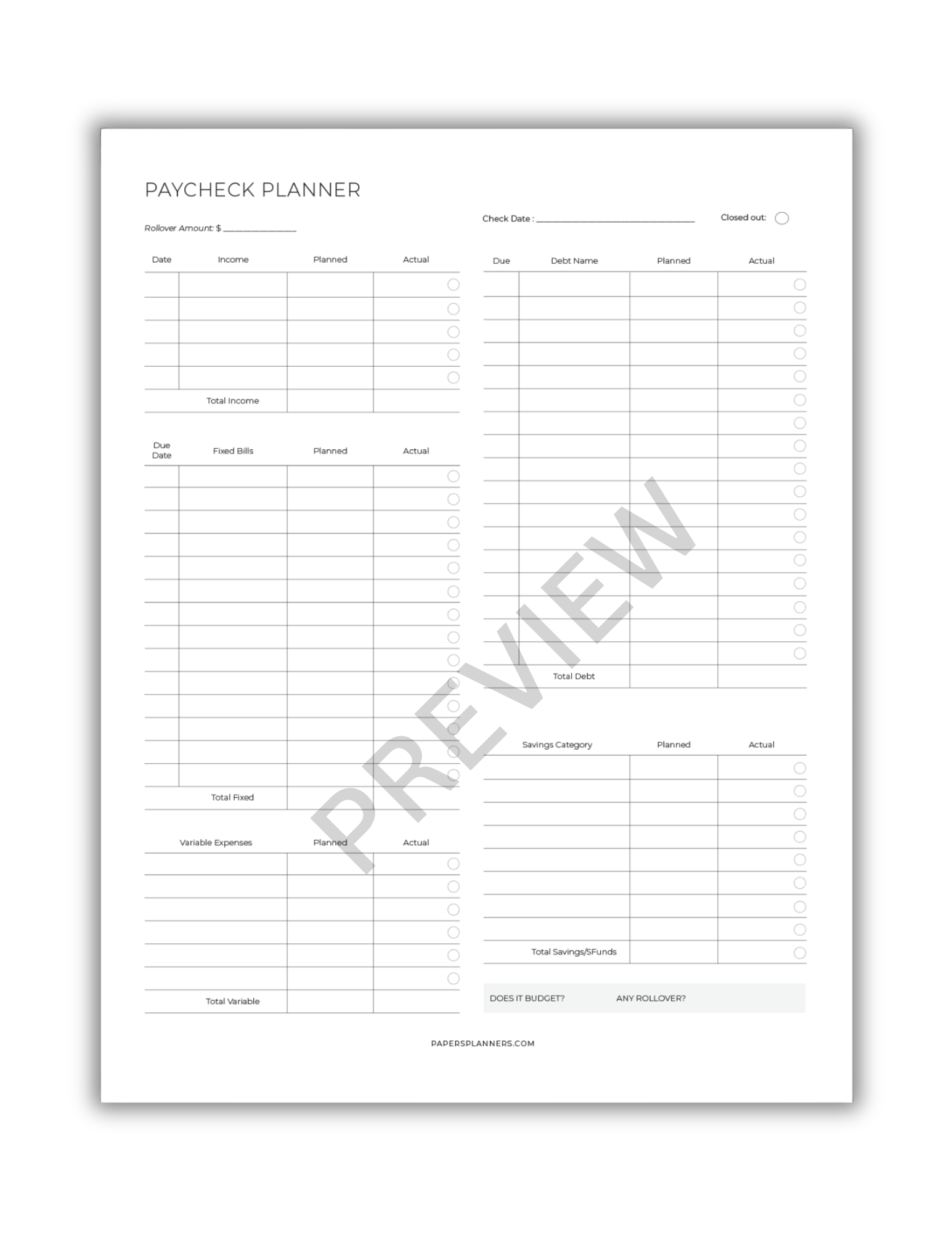 PAYCHECK PLANNER

Rollover Amount: $ ______________

Check Date : ______________________________

Closed out:

| Date | Income | Planned | Actual |
|---|---|---|---|
| | | | |
| | | | |
| | | | |
| | | | |
| | | | |
| | Total Income | | |

| Due Date | Fixed Bills | Planned | Actual |
|---|---|---|---|
| | | | |
| | | | |
| | | | |
| | | | |
| | | | |
| | | | |
| | | | |
| | | | |
| | | | |
| | | | |
| | | | |
| | | | |
| | | | |
| | | | |
| | Total Fixed | | |

| Variable Expenses | Planned | Actual |
|---|---|---|
| | | |
| | | |
| | | |
| | | |
| | | |
| | | |
| Total Variable | | |

| Due | Debt Name | Planned | Actual |
|---|---|---|---|
| | | | |
| | | | |
| | | | |
| | | | |
| | | | |
| | | | |
| | | | |
| | | | |
| | | | |
| | | | |
| | | | |
| | | | |
| | | | |
| | | | |
| | | | |
| | | | |
| | | | |
| | Total Debt | | |

| Savings Category | Planned | Actual |
|---|---|---|
| | | |
| | | |
| | | |
| | | |
| | | |
| | | |
| | | |
| | | |
| Total Savings/SFunds | | |

DOES IT BUDGET? ANY ROLLOVER?

PREVIEW

PAPERSPLANNERS.COM